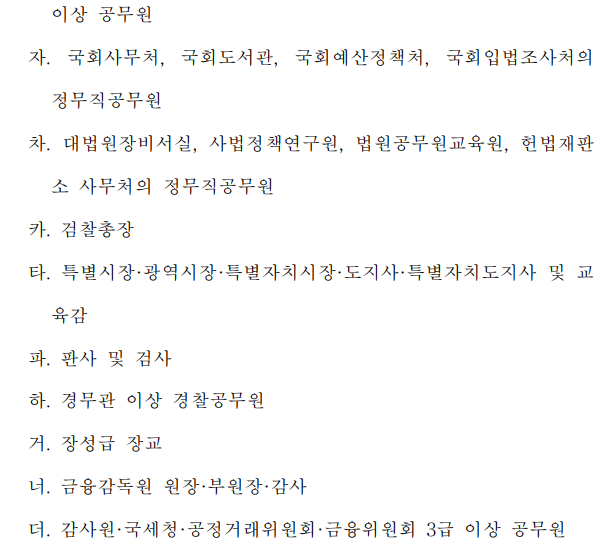 이상 공무원

자. 국회사무처, 국회도서관, 국회예산정책처, 국회입법조사처의 정무직공무원

차. 대법원장비서실, 사법정책연구원, 법원공무원교육원, 헌법재판소 사무처의 정무직공무원

카. 검찰총장

타. 특별시장·광역시장·특별자치시장·도지사·특별자치도지사 및 교육감

파. 판사 및 검사

하. 경무관 이상 경찰공무원

거. 장성급 장교

너. 금융감독원 원장·부원장·감사

더. 감사원·국세청·공정거래위원회·금융위원회 3급 이상 공무원